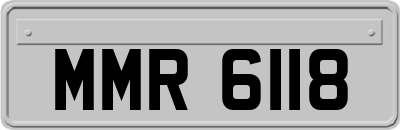 MMR 6118